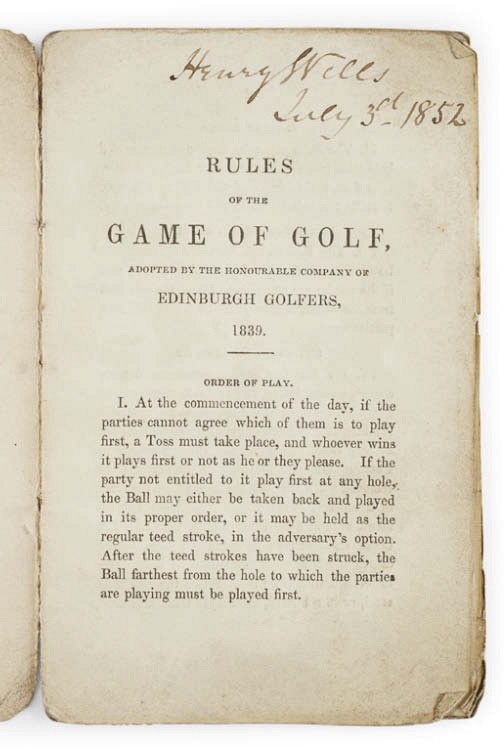 Henry Wells
July 3rd 1852

RULES

OF THE

GAME OF GOLF,

ADOPTED BY THE HONOURABLE COMPANY OF

EDINBURGH GOLFERS,

1839.

ORDER OF PLAY.

I. At the commencement of the day, if the parties cannot agree which of them is to play first, a Toss must take place, and whoever wins it plays first or not as he or they please. If the party not entitled to it play first at any hole, the Ball may either be taken back and played in its proper order, or it may be held as the regular teed stroke, in the adversary's option. After the teed strokes have been struck, the Ball farthest from the hole to which the parties are playing must be played first.